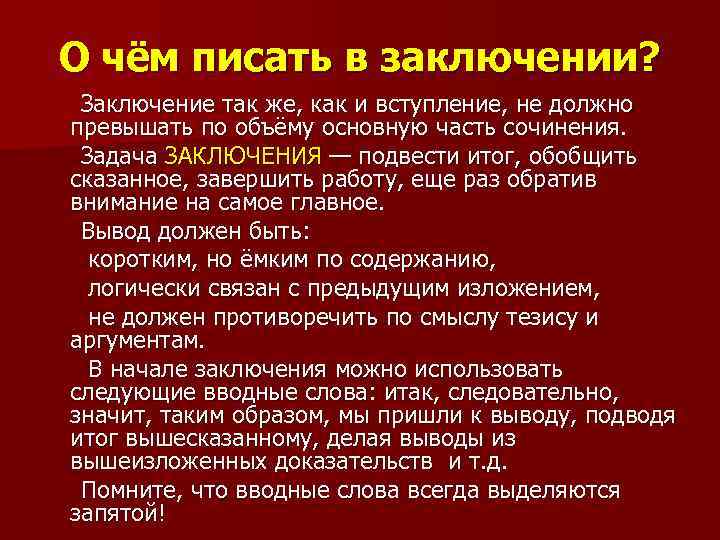 О чём писать в заключении?

Заключение так же, как и вступление, не должно превышать по объёму основную часть сочинения.

Задача ЗАКЛЮЧЕНИЯ — подвести итог, обобщить сказанное, завершить работу, еще раз обратив внимание на самое главное.

Вывод должен быть:

коротким, но ёмким по содержанию,

логически связан с предыдущим изложением,

не должен противоречить по смыслу тезису и аргументам.

В начале заключения можно использовать следующие вводные слова: итак, следовательно, значит, таким образом, мы пришли к выводу, подводя итог вышесказанному, делая выводы из вышеизложенных доказательств и т.д.

Помните, что вводные слова всегда выделяются запятой!